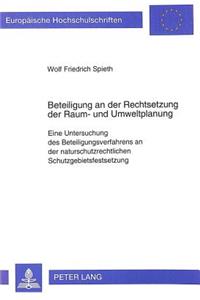 Europäische Hochschulschriften

Wolf Friedrich Spieth

Beteiligung an der Rechtsetzung der Raum- und Umweltplanung

Eine Untersuchung des Beteiligungsverfahrens an der naturschutzrechtlichen Schutzgebietsfestsetzung

PETER LANG